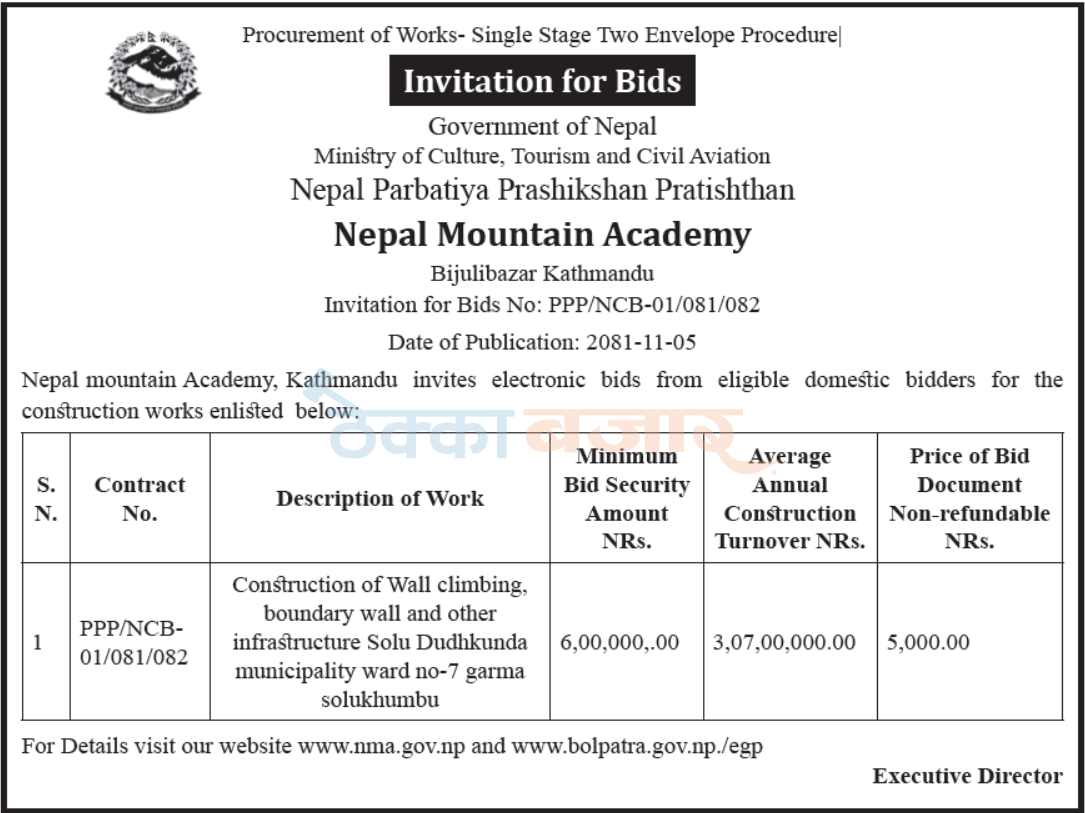 Procurement of Works- Single Stage Two Envelope Procedure|

Invitation for Bids

Government of Nepal
Ministry of Culture, Tourism and Civil Aviation
Nepal Parbatiya Prashikshan Pratishthan

Nepal Mountain Academy

Bijulibazar Kathmandu
Invitation for Bids No: PPP/NCB-01/081/082

Date of Publication: 2081-11-05

Nepal mountain Academy, Kathmandu invites electronic bids from eligible domestic bidders for the construction works enlisted below:

ठेक्का बजार

| S. N. | Contract No. | Description of Work | Minimum Bid Security Amount NRs. | Average Annual Construction Turnover NRs. | Price of Bid Document Non-refundable NRs. |
|---|---|---|---|---|---|
| 1 | PPP/NCB-01/081/082 | Construction of Wall climbing, boundary wall and other infrastructure Solu Dudhkunda municipality ward no-7 garma solukhumbu | 6,00,000,.00 | 3,07,00,000.00 | 5,000.00 |

For Details visit our website www.nma.gov.np and www.bolpatra.gov.np./egp

Executive Director